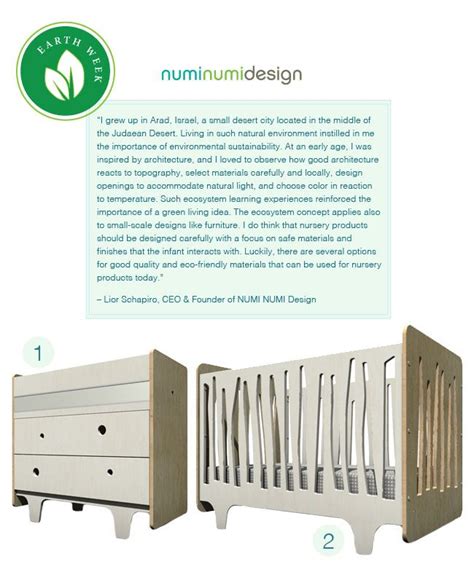 EARTH WEEK

numinumidesign

"I grew up in Arad, Israel, a small desert city located in the middle of the Judaean Desert. Living in such natural environment instilled in me the importance of environmental sustainability. At an early age, I was inspired by architecture, and I loved to observe how good architecture reacts to topography, select materials carefully and locally, design openings to accommodate natural light, and choose color in reaction to temperature. Such ecosystem learning experiences reinforced the importance of a green living idea. The ecosystem concept applies also to small-scale designs like furniture. I do think that nursery products should be designed carefully with a focus on safe materials and finishes that the infant interacts with. Luckily, there are several options for good quality and eco-friendly materials that can be used for nursery products today."

– Lior Schapiro, CEO & Founder of NUMI NUMI Design

1

2